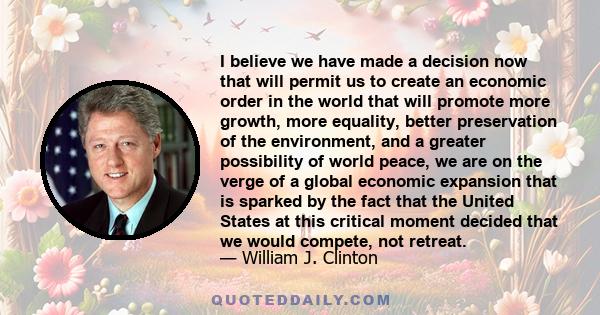 I believe we have made a decision now that will permit us to create an economic order in the world that will promote more growth, more equality, better preservation of the environment, and a greater possibility of world peace, we are on the verge of a global economic expansion that is sparked by the fact that the United States at this critical moment decided that we would compete, not retreat.
— William J. Clinton

QUOTEDDAILY.COM